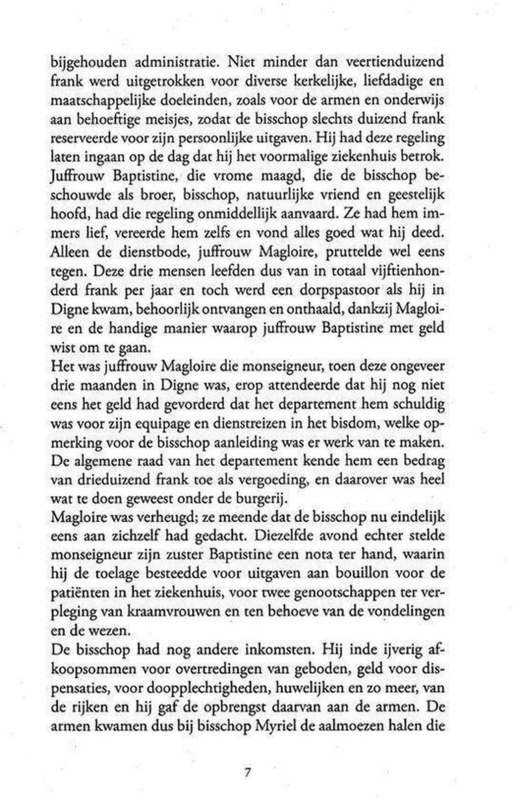 bijgehouden administratie. Niet minder dan veertienduizend frank werd uitgetrokken voor diverse kerkelijke, liefdadige en maatschappelijke doeleinden, zoals voor de armen en onderwijs aan behoeftige meisjes, zodat de bisschop slechts duizend frank reserveerde voor zijn persoonlijke uitgaven. Hij had deze regeling laten ingaan op de dag dat hij het voormalige ziekenhuis betrok. Juffrouw Baptistine, die vrome maagd, die de bisschop beschouwde als broer, bisschop, natuurlijke vriend en geestelijk hoofd, had die regeling onmiddellijk aanvaard. Ze had hem immers lief, vereerde hem zelfs en vond alles goed wat hij deed. Alleen de dienstbode, juffrouw Magloire, pruttelde wel eens tegen. Deze drie mensen leefden dus van in totaal vijftienhonderd frank per jaar en toch werd een dorpspastoor als hij in Digne kwam, behoorlijk ontvangen en onthaald, dankzij Magloire en de handige manier waarop juffrouw Baptistine met geld wist om te gaan.
Het was juffrouw Magloire die monseigneur, toen deze ongeveer drie maanden in Digne was, erop attendeerde dat hij nog niet eens het geld had gevorderd dat het departement hem schuldig was voor zijn equipage en dienstreizen in het bisdom, welke opmerking voor de bisschop aanleiding was er werk van te maken. De algemene raad van het departement kende hem een bedrag van drieduizend frank toe als vergoeding, en daarover was heel wat te doen geweest onder de burgerij.
Magloire was verheugd; ze meende dat de bisschop nu eindelijk eens aan zichzelf had gedacht. Diezelfde avond echter stelde monseigneur zijn zuster Baptistine een nota ter hand, waarin hij de toelage besteedde voor uitgaven aan bouillon voor de patiënten in het ziekenhuis, voor twee genootschappen ter verpleging van kraamvrouwen en ten behoeve van de vondelingen en de wezen.
De bisschop had nog andere inkomsten. Hij inde ijverig afkoopsommen voor overtredingen van geboden, geld voor dispensaties, voor doopplechtigheden, huwelijken en zo meer, van de rijken en hij gaf de opbrengst daarvan aan de armen. De armen kwamen dus bij bisschop Myriel de aalmoezen halen die

7